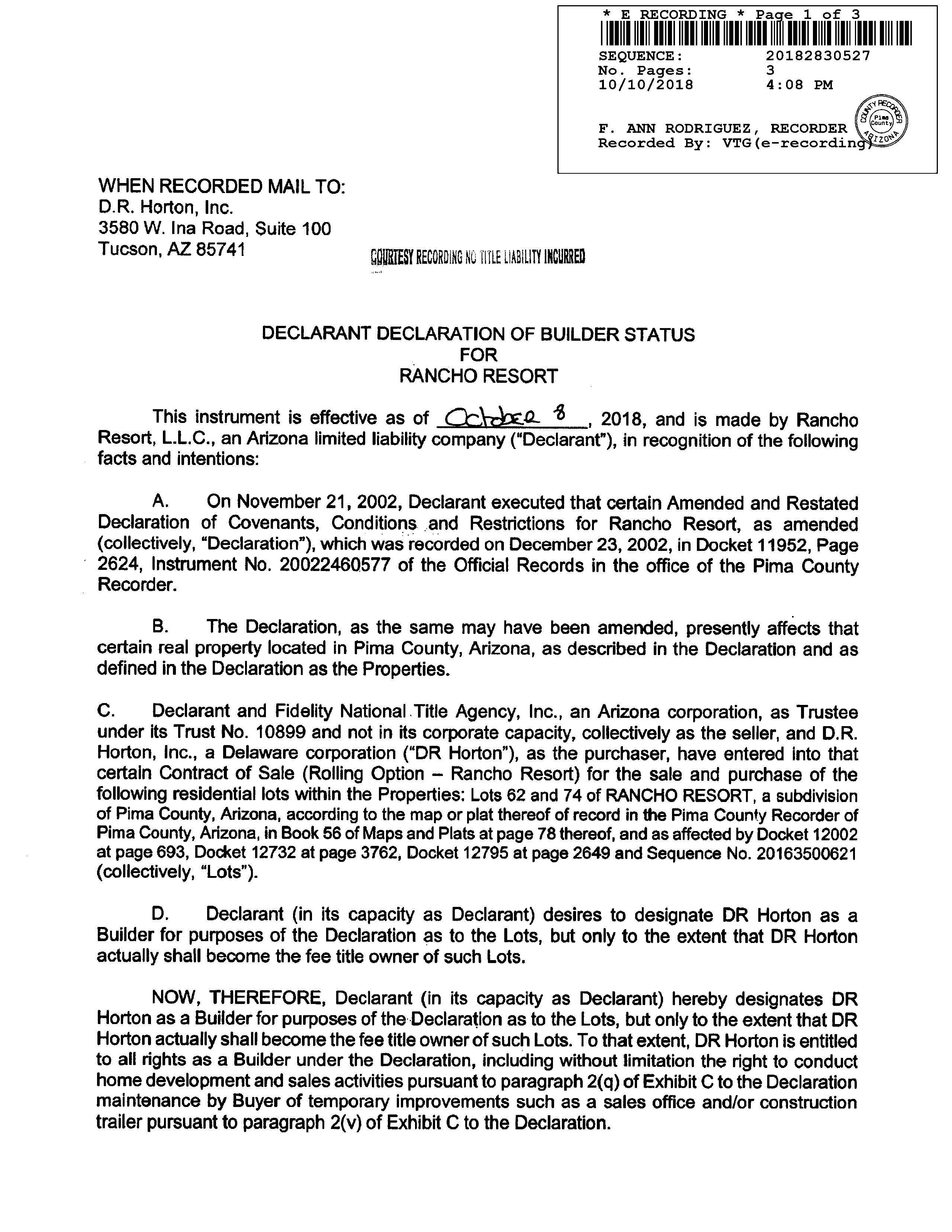 * E RECORDING * Page 1 of 3

SEQUENCE: 20182830527
No. Pages: 3
10/10/2018 4:08 PM

F. ANN RODRIGUEZ, RECORDER
Recorded By: VTG(e-recording)

COUNTY RECORDER Pima County ARIZONA

WHEN RECORDED MAIL TO:
D.R. Horton, Inc.
3580 W. Ina Road, Suite 100
Tucson, AZ 85741

COURTESY RECORDING NO TITLE LIABILITY INCURRED

DECLARANT DECLARATION OF BUILDER STATUS
FOR
RANCHO RESORT

This instrument is effective as of October 8, 2018, and is made by Rancho Resort, L.L.C., an Arizona limited liability company ("Declarant"), in recognition of the following facts and intentions:

A. On November 21, 2002, Declarant executed that certain Amended and Restated Declaration of Covenants, Conditions and Restrictions for Rancho Resort, as amended (collectively, "Declaration"), which was recorded on December 23, 2002, in Docket 11952, Page 2624, Instrument No. 20022460577 of the Official Records in the office of the Pima County Recorder.

B. The Declaration, as the same may have been amended, presently affects that certain real property located in Pima County, Arizona, as described in the Declaration and as defined in the Declaration as the Properties.

C. Declarant and Fidelity National Title Agency, Inc., an Arizona corporation, as Trustee under its Trust No. 10899 and not in its corporate capacity, collectively as the seller, and D.R. Horton, Inc., a Delaware corporation ("DR Horton"), as the purchaser, have entered into that certain Contract of Sale (Rolling Option – Rancho Resort) for the sale and purchase of the following residential lots within the Properties: Lots 62 and 74 of RANCHO RESORT, a subdivision of Pima County, Arizona, according to the map or plat thereof of record in the Pima County Recorder of Pima County, Arizona, in Book 56 of Maps and Plats at page 78 thereof, and as affected by Docket 12002 at page 693, Docket 12732 at page 3762, Docket 12795 at page 2649 and Sequence No. 20163500621 (collectively, "Lots").

D. Declarant (in its capacity as Declarant) desires to designate DR Horton as a Builder for purposes of the Declaration as to the Lots, but only to the extent that DR Horton actually shall become the fee title owner of such Lots.

NOW, THEREFORE, Declarant (in its capacity as Declarant) hereby designates DR Horton as a Builder for purposes of the Declaration as to the Lots, but only to the extent that DR Horton actually shall become the fee title owner of such Lots. To that extent, DR Horton is entitled to all rights as a Builder under the Declaration, including without limitation the right to conduct home development and sales activities pursuant to paragraph 2(q) of Exhibit C to the Declaration maintenance by Buyer of temporary improvements such as a sales office and/or construction trailer pursuant to paragraph 2(v) of Exhibit C to the Declaration.